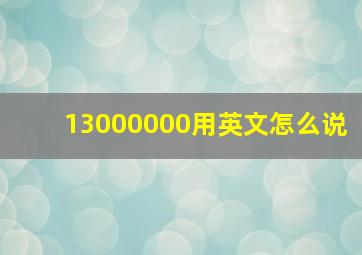 13000000用英文怎么说